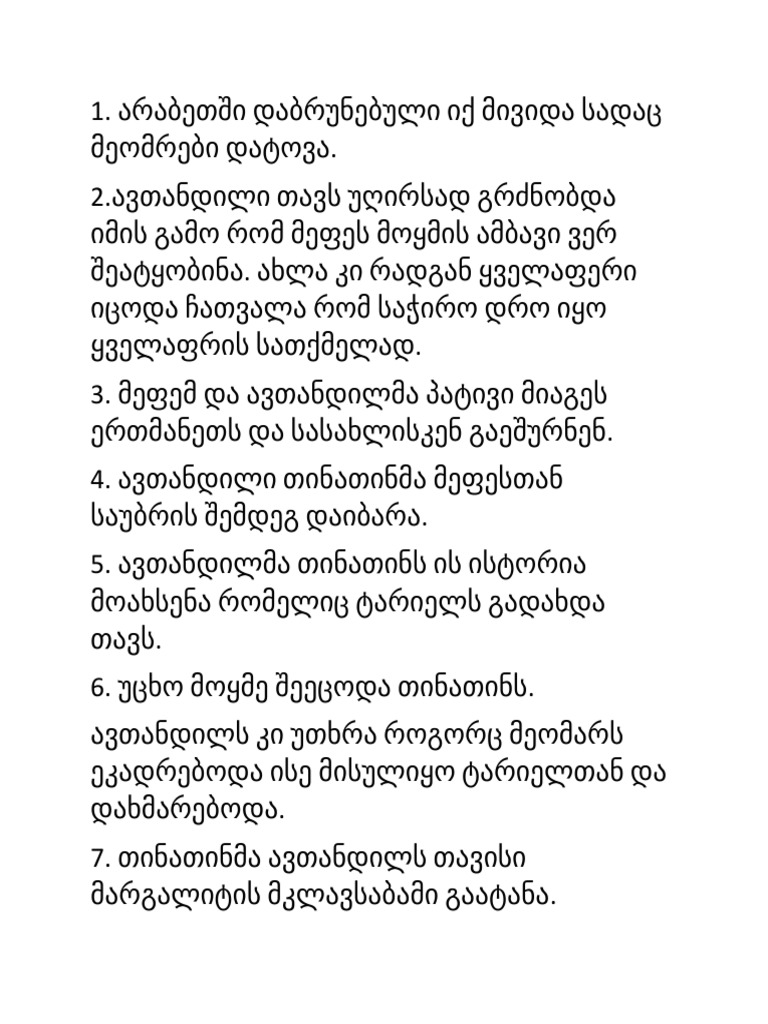 1. არაბეთში დაბრუნებული იქ მივიდა სადაც მეომრები დატოვა.

2.ავთანდილი თავს უღირსად გრძნობდა იმის გამო რომ მეფეს მოყმის ამბავი ვერ შეატყობინა. ახლა კი რადგან ყველაფერი იცოდა ჩათვალა რომ საჭირო დრო იყო ყველაფრის სათქმელად.

3. მეფემ და ავთანდილმა პატივი მიაგეს ერთმანეთს და სასახლისკენ გაეშურნენ.

4. ავთანდილი თინათინმა მეფესთან საუბრის შემდეგ დაიბარა.

5. ავთანდილმა თინათინს ის ისტორია მოახსენა რომელიც ტარიელს გადახდა თავს.

6. უცხო მოყმე შეეცოდა თინათინს.

ავთანდილს კი უთხრა როგორც მეომარს ეკადრებოდა ისე მისულიყო ტარიელთან და დახმარებოდა.

7. თინათინმა ავთანდილს თავისი მარგალიტის მკლავსაბამი გაატანა.